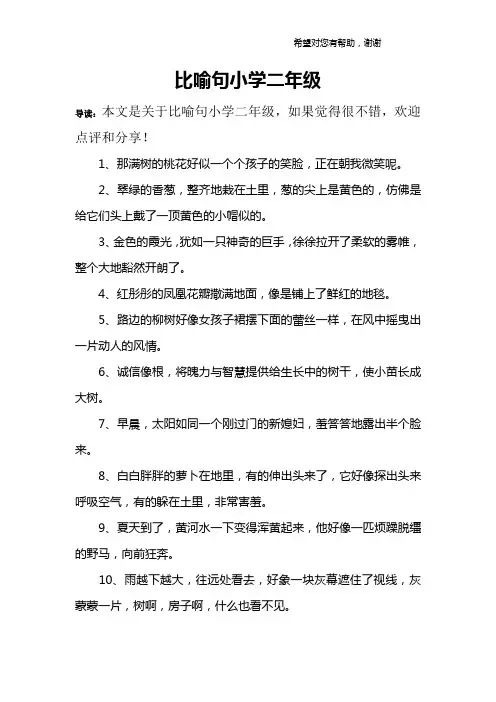 希望对您有帮助，谢谢

比喻句小学二年级

导读：本文是关于比喻句小学二年级，如果觉得很不错，欢迎点评和分享！

1、那满树的桃花好似一个个孩子的笑脸，正在朝我微笑呢。

2、翠绿的香葱，整齐地栽在土里，葱的尖上是黄色的，仿佛是给它们头上戴了一顶黄色的小帽似的。

3、金色的霞光，犹如一只神奇的巨手，徐徐拉开了柔软的雾帷，整个大地豁然开朗了。

4、红彤彤的凤凰花瓣撒满地面，像是铺上了鲜红的地毯。

5、路边的柳树好像女孩子裙摆下面的蕾丝一样，在风中摇曳出一片动人的风情。

6、诚信像根，将魄力与智慧提供给生长中的树干，使小苗长成大树。

7、早晨，太阳如同一个刚过门的新媳妇，羞答答地露出半个脸来。

8、白白胖胖的萝卜在地里，有的伸出头来了，它好像探出头来呼吸空气，有的躲在土里，非常害羞。

9、夏天到了，黄河水一下变得浑黄起来，他好像一匹烦躁脱缰的野马，向前狂奔。

10、雨越下越大，往远处看去，好象一块灰幕遮住了视线，灰蒙蒙一片，树啊，房子啊，什么也看不见。